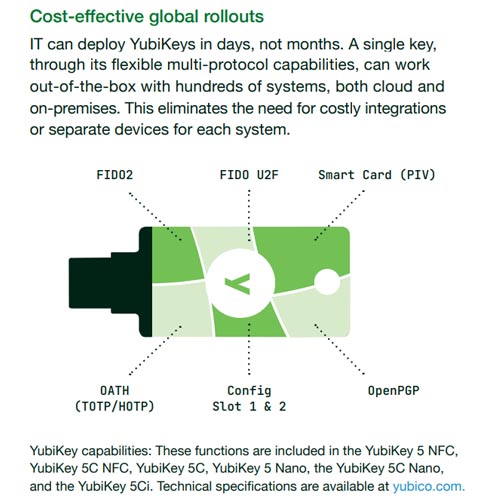 Cost-effective global rollouts

IT can deploy YubiKeys in days, not months. A single key, through its flexible multi-protocol capabilities, can work out-of-the-box with hundreds of systems, both cloud and on-premises. This eliminates the need for costly integrations or separate devices for each system.

FIDO2

FIDO U2F

Smart Card (PIV)

OATH (TOTP/HOTP)

Config Slot 1 & 2

OpenPGP

YubiKey capabilities: These functions are included in the YubiKey 5 NFC, YubiKey 5C NFC, YubiKey 5C, YubiKey 5 Nano, the YubiKey 5C Nano, and the YubiKey 5Ci. Technical specifications are available at yubico.com.